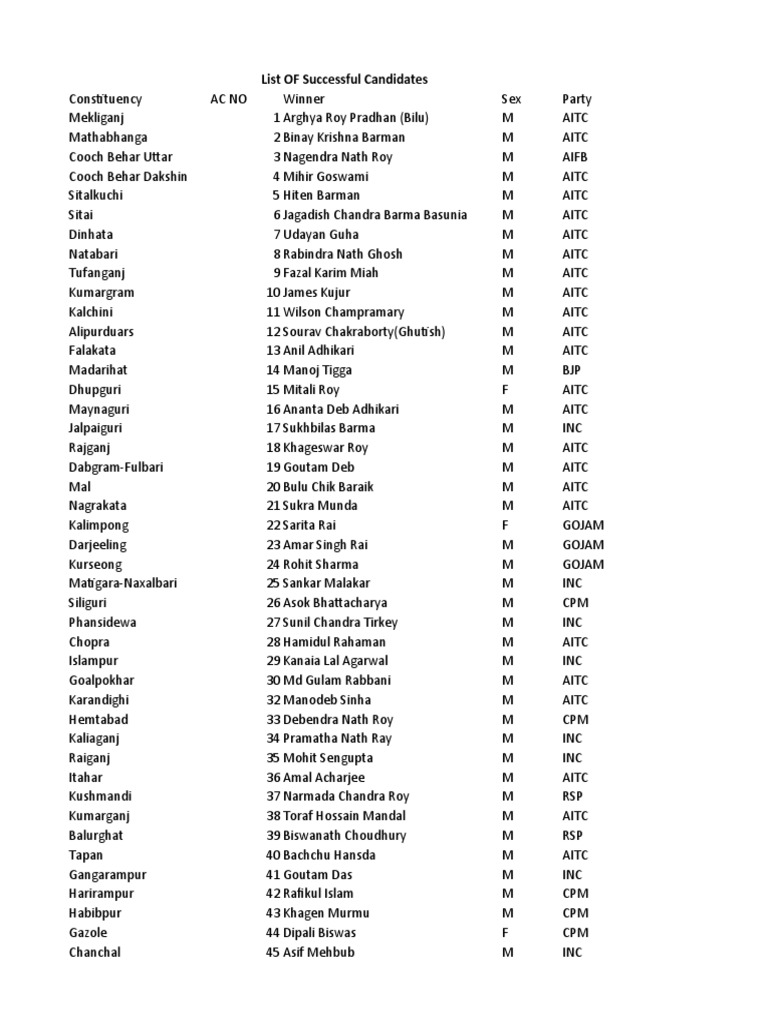 List OF Successful Candidates

| Constituency | AC NO | Winner | Sex | Party |
|---|---|---|---|---|
| Mekliganj | 1 | Arghya Roy Pradhan (Bilu) | M | AITC |
| Mathabhanga | 2 | Binay Krishna Barman | M | AITC |
| Cooch Behar Uttar | 3 | Nagendra Nath Roy | M | AIFB |
| Cooch Behar Dakshin | 4 | Mihir Goswami | M | AITC |
| Sitalkuchi | 5 | Hiten Barman | M | AITC |
| Sitai | 6 | Jagadish Chandra Barma Basunia | M | AITC |
| Dinhata | 7 | Udayan Guha | M | AITC |
| Natabari | 8 | Rabindra Nath Ghosh | M | AITC |
| Tufanganj | 9 | Fazal Karim Miah | M | AITC |
| Kumargram | 10 | James Kujur | M | AITC |
| Kalchini | 11 | Wilson Champramary | M | AITC |
| Alipurduars | 12 | Sourav Chakraborty(Ghutish) | M | AITC |
| Falakata | 13 | Anil Adhikari | M | AITC |
| Madarihat | 14 | Manoj Tigga | M | BJP |
| Dhupguri | 15 | Mitali Roy | F | AITC |
| Maynaguri | 16 | Ananta Deb Adhikari | M | AITC |
| Jalpaiguri | 17 | Sukhbilas Barma | M | INC |
| Rajganj | 18 | Khageswar Roy | M | AITC |
| Dabgram-Fulbari | 19 | Goutam Deb | M | AITC |
| Mal | 20 | Bulu Chik Baraik | M | AITC |
| Nagrakata | 21 | Sukra Munda | M | AITC |
| Kalimpong | 22 | Sarita Rai | F | GOJAM |
| Darjeeling | 23 | Amar Singh Rai | M | GOJAM |
| Kurseong | 24 | Rohit Sharma | M | GOJAM |
| Matigara-Naxalbari | 25 | Sankar Malakar | M | INC |
| Siliguri | 26 | Asok Bhattacharya | M | CPM |
| Phansidewa | 27 | Sunil Chandra Tirkey | M | INC |
| Chopra | 28 | Hamidul Rahaman | M | AITC |
| Islampur | 29 | Kanaia Lal Agarwal | M | INC |
| Goalpokhar | 30 | Md Gulam Rabbani | M | AITC |
| Karandighi | 32 | Manodeb Sinha | M | AITC |
| Hemtabad | 33 | Debendra Nath Roy | M | CPM |
| Kaliaganj | 34 | Pramatha Nath Ray | M | INC |
| Raiganj | 35 | Mohit Sengupta | M | INC |
| Itahar | 36 | Amal Acharjee | M | AITC |
| Kushmandi | 37 | Narmada Chandra Roy | M | RSP |
| Kumarganj | 38 | Toraf Hossain Mandal | M | AITC |
| Balurghat | 39 | Biswanath Choudhury | M | RSP |
| Tapan | 40 | Bachchu Hansda | M | AITC |
| Gangarampur | 41 | Goutam Das | M | INC |
| Harirampur | 42 | Rafikul Islam | M | CPM |
| Habibpur | 43 | Khagen Murmu | M | CPM |
| Gazole | 44 | Dipali Biswas | F | CPM |
| Chanchal | 45 | Asif Mehbub | M | INC |